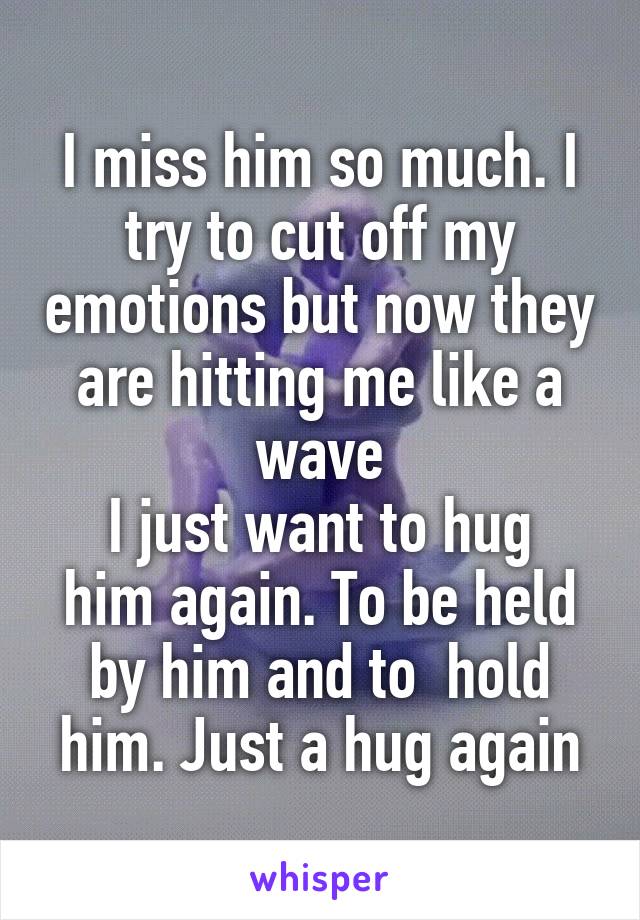 I miss him so much. I try to cut off my emotions but now they are hitting me like a wave
I just want to hug him again. To be held by him and to  hold him. Just a hug again

whisper